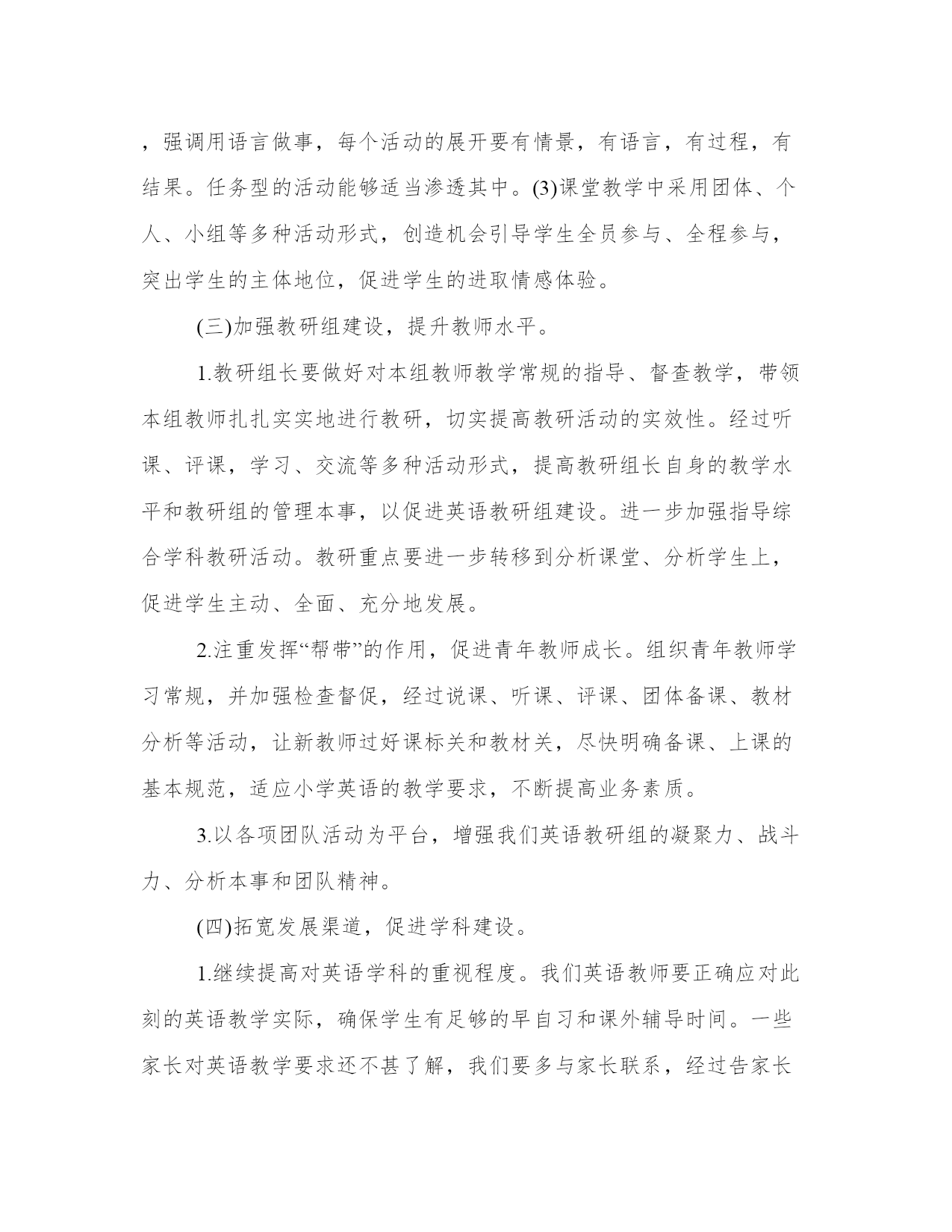 ，强调用语言做事，每个活动的展开要有情景，有语言，有过程，有结果。任务型的活动能够适当渗透其中。(3)课堂教学中采用团体、个人、小组等多种活动形式，创造机会引导学生全员参与、全程参与，突出学生的主体地位，促进学生的进取情感体验。

(三)加强教研组建设，提升教师水平。

1.教研组长要做好对本组教师教学常规的指导、督查教学，带领本组教师扎扎实实地进行教研，切实提高教研活动的实效性。经过听课、评课，学习、交流等多种活动形式，提高教研组长自身的教学水平和教研组的管理本事，以促进英语教研组建设。进一步加强指导综合学科教研活动。教研重点要进一步转移到分析课堂、分析学生上，促进学生主动、全面、充分地发展。

2.注重发挥“帮带”的作用，促进青年教师成长。组织青年教师学习常规，并加强检查督促，经过说课、听课、评课、团体备课、教材分析等活动，让新教师过好课标关和教材关，尽快明确备课、上课的基本规范，适应小学英语的教学要求，不断提高业务素质。

3.以各项团队活动为平台，增强我们英语教研组的凝聚力、战斗力、分析本事和团队精神。

(四)拓宽发展渠道，促进学科建设。

1.继续提高对英语学科的重视程度。我们英语教师要正确应对此刻的英语教学实际，确保学生有足够的早自习和课外辅导时间。一些家长对英语教学要求还不甚了解，我们要多与家长联系，经过告家长